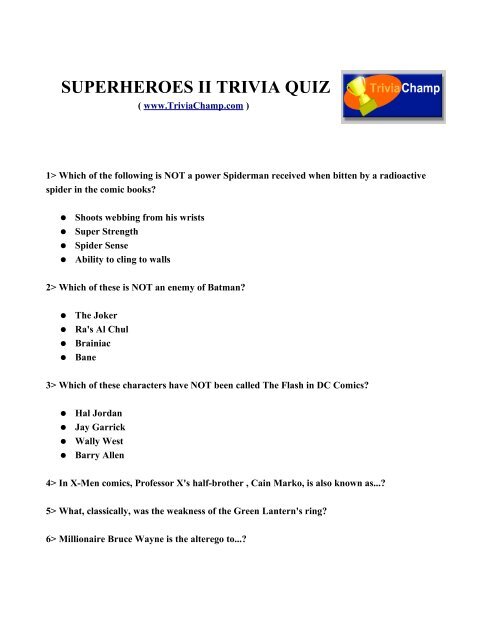 SUPERHEROES II TRIVIA QUIZ
( www.TriviaChamp.com )

TriviaChamp

1> Which of the following is NOT a power Spiderman received when bitten by a radioactive spider in the comic books?

- Shoots webbing from his wrists
- Super Strength
- Spider Sense
- Ability to cling to walls

2> Which of these is NOT an enemy of Batman?

- The Joker
- Ra's Al Chul
- Brainiac
- Bane

3> Which of these characters have NOT been called The Flash in DC Comics?

- Hal Jordan
- Jay Garrick
- Wally West
- Barry Allen

4> In X-Men comics, Professor X's half-brother , Cain Marko, is also known as...?

5> What, classically, was the weakness of the Green Lantern's ring?

6> Millionaire Bruce Wayne is the alterego to...?